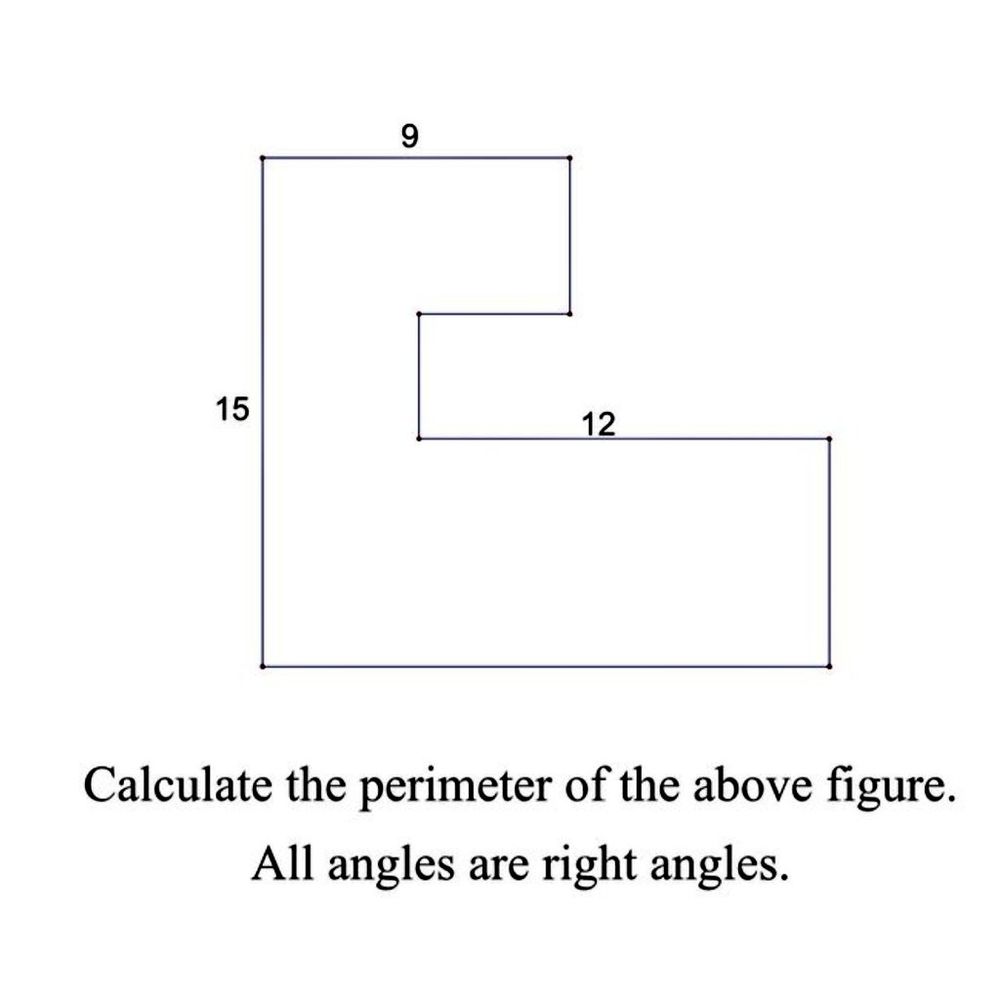 9

15

12

Calculate the perimeter of the above figure.

All angles are right angles.